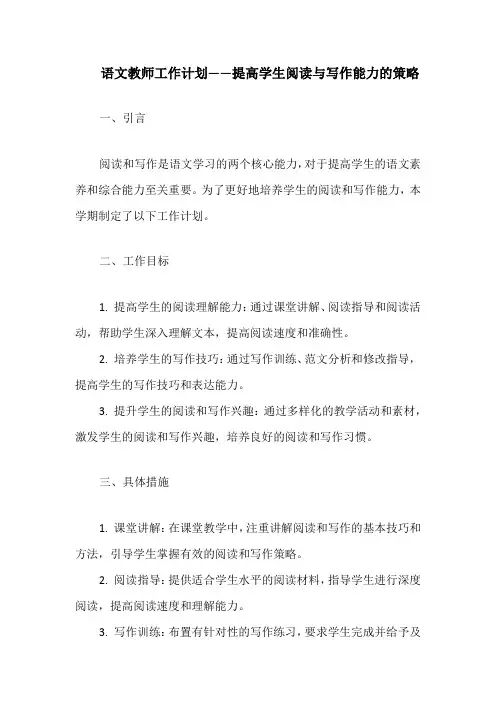 语文教师工作计划——提高学生阅读与写作能力的策略

一、引言

阅读和写作是语文学习的两个核心能力，对于提高学生的语文素养和综合能力至关重要。为了更好地培养学生的阅读和写作能力，本学期制定了以下工作计划。

二、工作目标

1. 提高学生的阅读理解能力：通过课堂讲解、阅读指导和阅读活动，帮助学生深入理解文本，提高阅读速度和准确性。

2. 培养学生的写作技巧：通过写作训练、范文分析和修改指导，提高学生的写作技巧和表达能力。

3. 提升学生的阅读和写作兴趣：通过多样化的教学活动和素材，激发学生的阅读和写作兴趣，培养良好的阅读和写作习惯。

三、具体措施

1. 课堂讲解：在课堂教学中，注重讲解阅读和写作的基本技巧和方法，引导学生掌握有效的阅读和写作策略。

2. 阅读指导：提供适合学生水平的阅读材料，指导学生进行深度阅读，提高阅读速度和理解能力。

3. 写作训练：布置有针对性的写作练习，要求学生完成并给予及